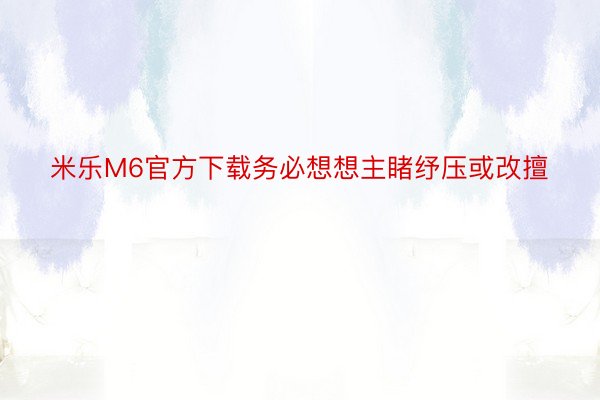 米乐M6官方下载务必想想主睹纾压或改擅